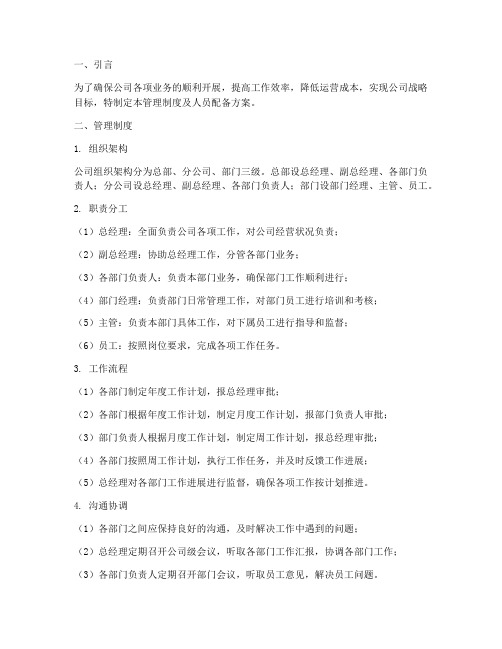 一、引言

为了确保公司各项业务的顺利开展，提高工作效率，降低运营成本，实现公司战略目标，特制定本管理制度及人员配备方案。

二、管理制度

1. 组织架构

公司组织架构分为总部、分公司、部门三级。总部设总经理、副总经理、各部门负责人；分公司设总经理、副总经理、各部门负责人；部门设部门经理、主管、员工。

2. 职责分工

（1）总经理：全面负责公司各项工作，对公司经营状况负责；

（2）副总经理：协助总经理工作，分管各部门业务；

（3）各部门负责人：负责本部门业务，确保部门工作顺利进行；

（4）部门经理：负责部门日常管理工作，对部门员工进行培训和考核；

（5）主管：负责本部门具体工作，对下属员工进行指导和监督；

（6）员工：按照岗位要求，完成各项工作任务。

3. 工作流程

（1）各部门制定年度工作计划，报总经理审批；

（2）各部门根据年度工作计划，制定月度工作计划，报部门负责人审批；

（3）部门负责人根据月度工作计划，制定周工作计划，报总经理审批；

（4）各部门按照周工作计划，执行工作任务，并及时反馈工作进展；

（5）总经理对各部门工作进展进行监督，确保各项工作按计划推进。

4. 沟通协调

（1）各部门之间应保持良好的沟通，及时解决工作中遇到的问题；

（2）总经理定期召开公司级会议，听取各部门工作汇报，协调各部门工作；

（3）各部门负责人定期召开部门会议，听取员工意见，解决员工问题。